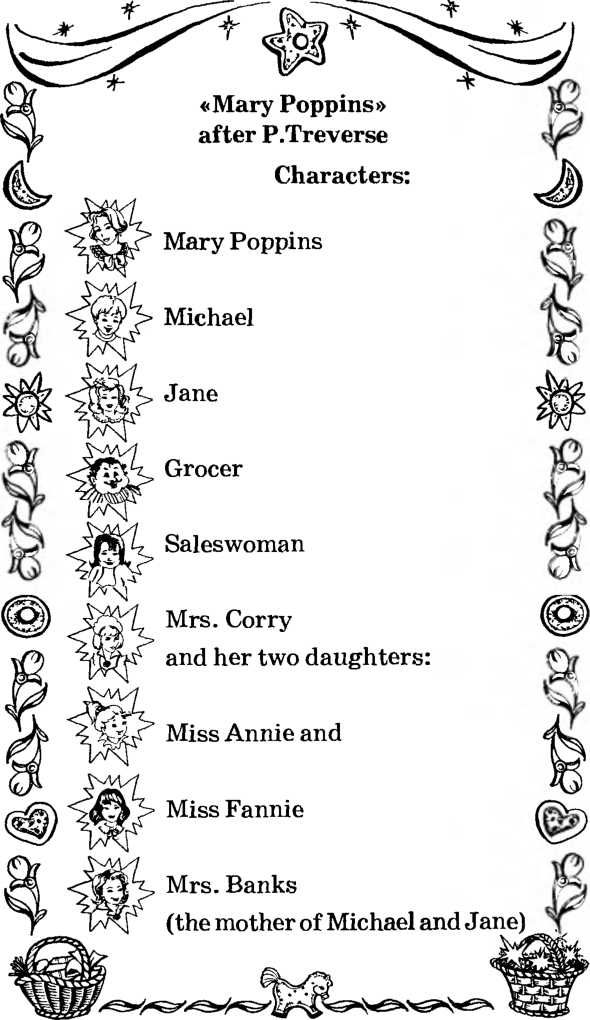 «Mary Poppins»
after P.Treverse

Characters:

Mary Poppins

Michael

Jane

Grocer

Saleswoman

Mrs. Corry
and her two daughters:

Miss Annie and

Miss Fannie

Mrs. Banks
(the mother of Michael and Jane)